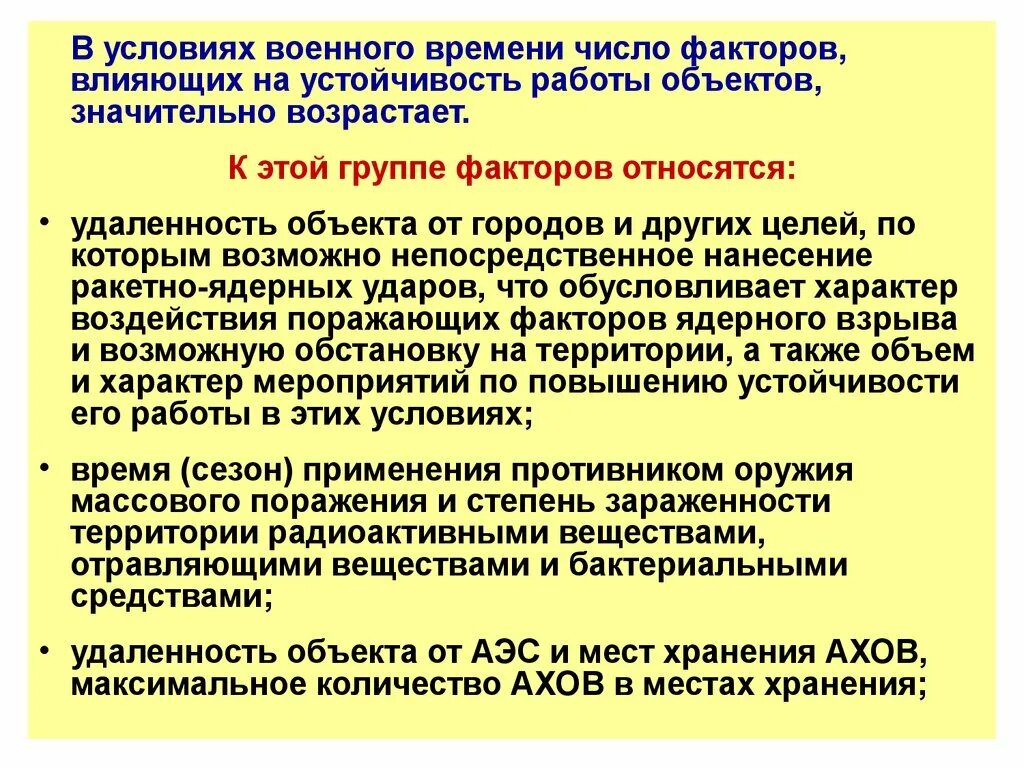 В условиях военного времени число факторов, влияющих на устойчивость работы объектов, значительно возрастает.

К этой группе факторов относятся:

• удаленность объекта от городов и других целей, по которым возможно непосредственное нанесение ракетно-ядерных ударов, что обусловливает характер воздействия поражающих факторов ядерного взрыва и возможную обстановку на территории, а также объем и характер мероприятий по повышению устойчивости его работы в этих условиях;

• время (сезон) применения противником оружия массового поражения и степень зараженности территории радиоактивными веществами, отравляющими веществами и бактериальными средствами;

• удаленность объекта от АЭС и мест хранения АХОВ, максимальное количество АХОВ в местах хранения;